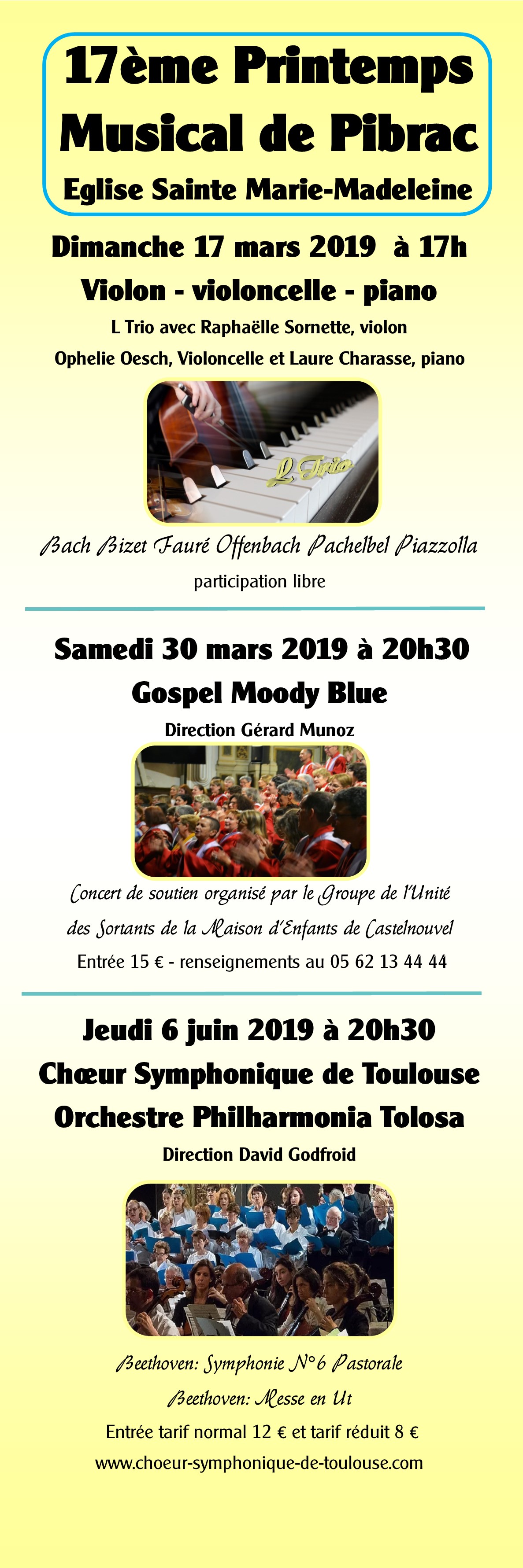 17ème Printemps Musical de Pibrac

Eglise Sainte Marie-Madeleine

Dimanche 17 mars 2019 à 17h

Violon - violoncelle - piano

L Trio avec Raphaëlle Sornette, violon

Ophelie Oesch, Violoncelle et Laure Charasse, piano

L Trio

Bach Bizet Fauré Offenbach Pachelbel Piazzolla

participation libre

Samedi 30 mars 2019 à 20h30

Gospel Moody Blue

Direction Gérard Munoz

Concert de soutien organisé par le Groupe de l'Unité des Sortants de la Maison d'Enfants de Castelnouvel

Entrée 15 € - renseignements au 05 62 13 44 44

Jeudi 6 juin 2019 à 20h30

Chœur Symphonique de Toulouse

Orchestre Philharmonia Tolosa

Direction David Godfroid

Beethoven: Symphonie N°6 Pastorale

Beethoven: Messe en Ut

Entrée tarif normal 12 € et tarif réduit 8 €

www.choeur-symphonique-de-toulouse.com